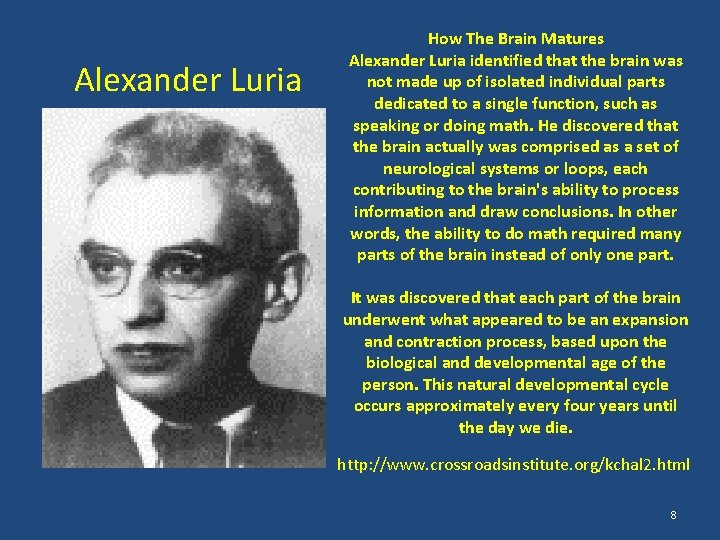 Alexander Luria

How The Brain Matures

Alexander Luria identified that the brain was not made up of isolated individual parts dedicated to a single function, such as speaking or doing math. He discovered that the brain actually was comprised as a set of neurological systems or loops, each contributing to the brain's ability to process information and draw conclusions. In other words, the ability to do math required many parts of the brain instead of only one part.

It was discovered that each part of the brain underwent what appeared to be an expansion and contraction process, based upon the biological and developmental age of the person. This natural developmental cycle occurs approximately every four years until the day we die.

http://www.crossroadsinstitute.org/kchal2.html

8